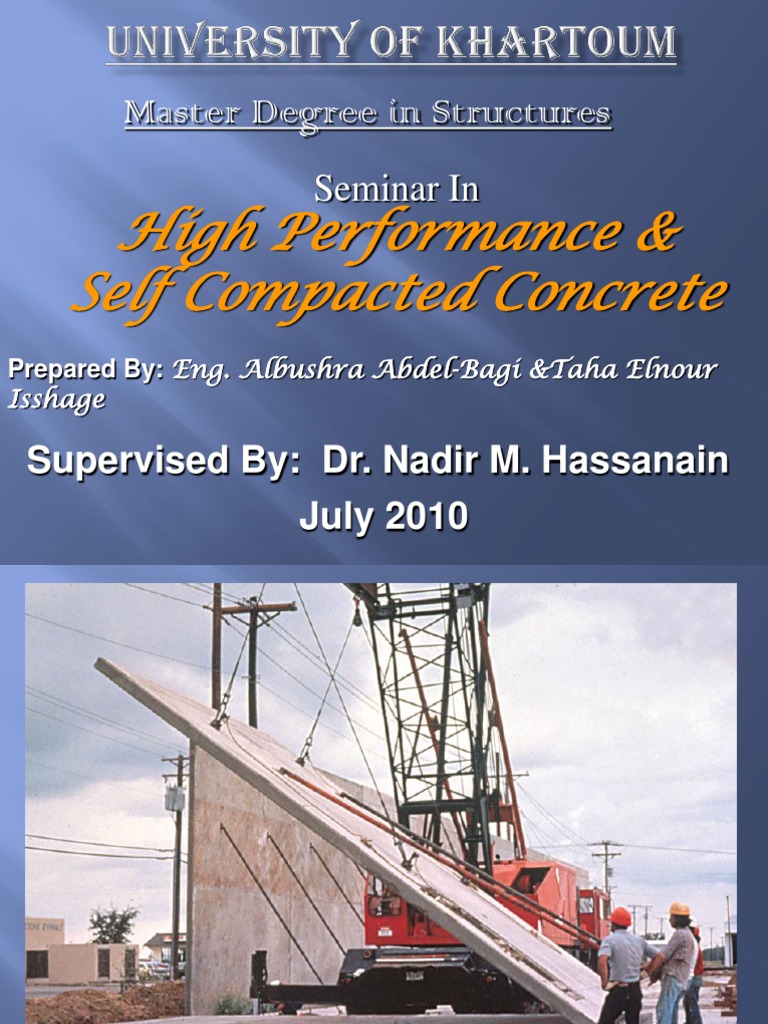 UNIVERSITY OF KHARTOUM

Master Degree in Structures

Seminar In

High Performance & Self Compacted Concrete

Prepared By: Eng. Albushra Abdel-Bagi &Taha Elnour Isshage

Supervised By: Dr. Nadir M. Hassanain

July 2010